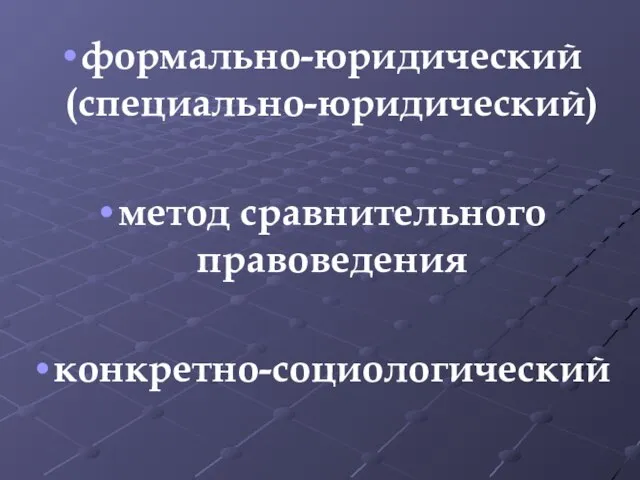 • формально-юридический (специально-юридический)

• метод сравнительного правоведения

• конкретно-социологический